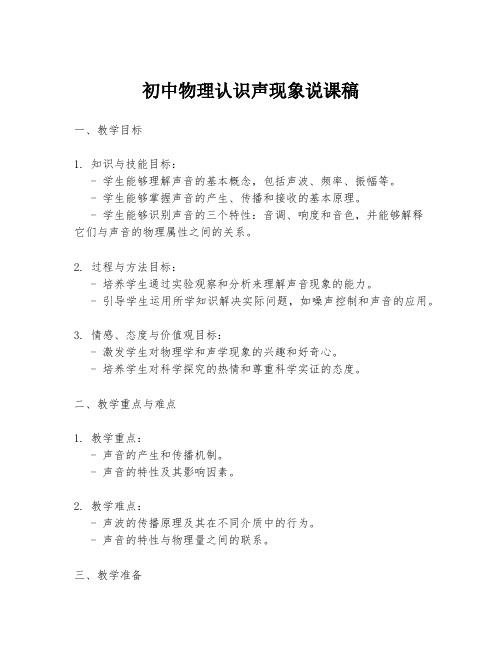 初中物理认识声现象说课稿

一、教学目标

1. 知识与技能目标：
- 学生能够理解声音的基本概念，包括声波、频率、振幅等。
- 学生能够掌握声音的产生、传播和接收的基本原理。
- 学生能够识别声音的三个特性：音调、响度和音色，并能够解释它们与声音的物理属性之间的关系。

2. 过程与方法目标：
- 培养学生通过实验观察和分析来理解声音现象的能力。
- 引导学生运用所学知识解决实际问题，如噪声控制和声音的应用。

3. 情感、态度与价值观目标：
- 激发学生对物理学和声学现象的兴趣和好奇心。
- 培养学生对科学探究的热情和尊重科学实证的态度。

二、教学重点与难点

1. 教学重点：
- 声音的产生和传播机制。
- 声音的特性及其影响因素。

2. 教学难点：
- 声波的传播原理及其在不同介质中的行为。
- 声音的特性与物理量之间的联系。

三、教学准备